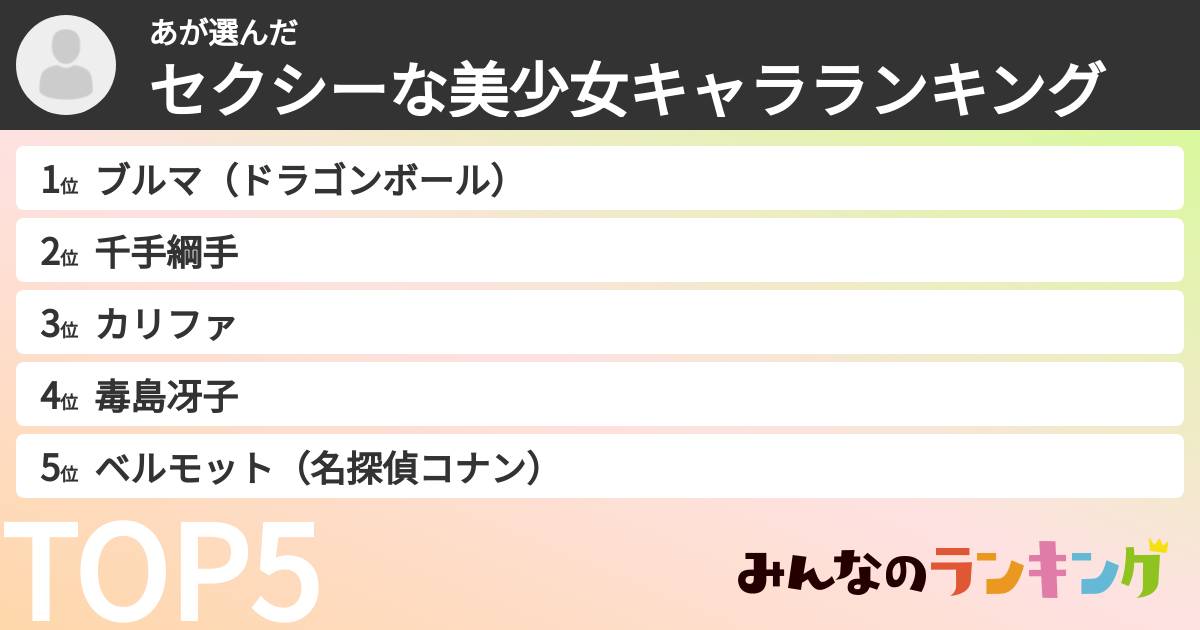 あが選んだ
セクシーな美少女キャラランキング

1位 ブルマ（ドラゴンボール）
2位 千手綱手
3位 カリファ
4位 毒島冴子
5位 ベルモット（名探偵コナン）

TOP5

みんなのランキング